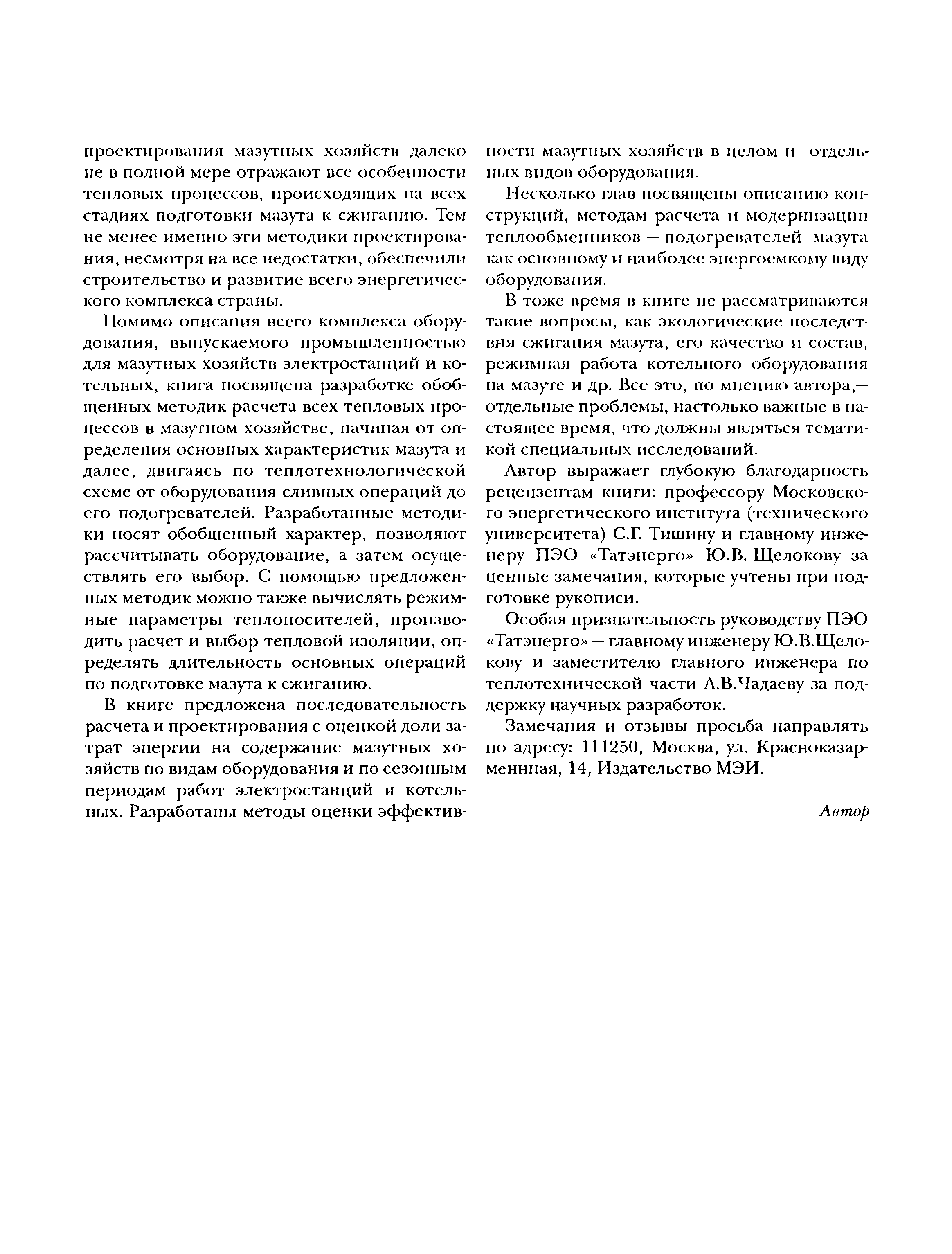 проектирования мазутных хозяйств далеко не в полной мере отражают все особенности тепловых процессов, происходящих на всех стадиях подготовки мазута к сжиганию. Тем не менее именно эти методики проектирования, несмотря на все недостатки, обеспечили строительство и развитие всего энергетического комплекса страны.

Помимо описания всего комплекса оборудования, выпускаемого промышленностью для мазутных хозяйств электростанций и котельных, книга посвящена разработке обобщенных методик расчета всех тепловых процессов в мазутном хозяйстве, начиная от определения основных характеристик мазута и далее, двигаясь по теплотехнологической схеме от оборудования сливных операций до его подогревателей. Разработанные методики носят обобщенный характер, позволяют рассчитывать оборудование, а затем осуществлять его выбор. С помощью предложенных методик можно также вычислять режимные параметры теплоносителей, производить расчет и выбор тепловой изоляции, определять длительность основных операций по подготовке мазута к сжиганию.

В книге предложена последовательность расчета и проектирования с оценкой доли затрат энергии на содержание мазутных хозяйств по видам оборудования и по сезонным периодам работ электростанций и котельных. Разработаны методы оценки эффективности мазутных хозяйств в целом и отдельных видов оборудования.

Несколько глав посвящены описанию конструкций, методам расчета и модернизации теплообменников — подогревателей мазута как основному и наиболее энергоемкому виду оборудования.

В тоже время в книге не рассматриваются такие вопросы, как экологические последствия сжигания мазута, его качество и состав, режимная работа котельного оборудования на мазуте и др. Все это, по мнению автора,— отдельные проблемы, настолько важные в настоящее время, что должны являться тематикой специальных исследований.

Автор выражает глубокую благодарность рецензентам книги: профессору Московского энергетического института (технического университета) С.Г. Тишину и главному инженеру ПЭО «Татэнерго» Ю.В. Щелокову за ценные замечания, которые учтены при подготовке рукописи.

Особая признательность руководству ПЭО «Татэнерго» — главному инженеру Ю.В.Щелокову и заместителю главного инженера по теплотехнической части А.В.Чадаеву за поддержку научных разработок.

Замечания и отзывы просьба направлять по адресу: 111250, Москва, ул. Красноказарменная, 14, Издательство МЭИ.

Автор